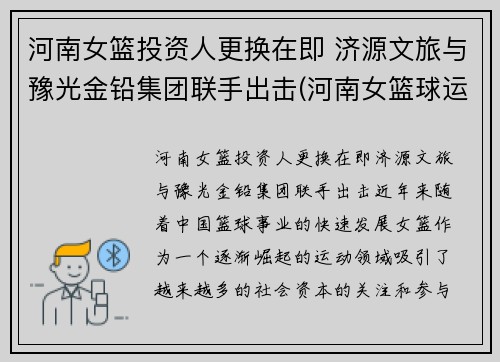 河南女篮投资人更换在即 济源文旅与豫光金铅集团联手出击(河南女篮球运

河南女篮投资人更换在即济源文旅与豫光金铅集团联手出击近年来随着中国篮球事业的快速发展女篮作为一个逐渐崛起的运动领域吸引了越来越多的社会资本的关注和参与